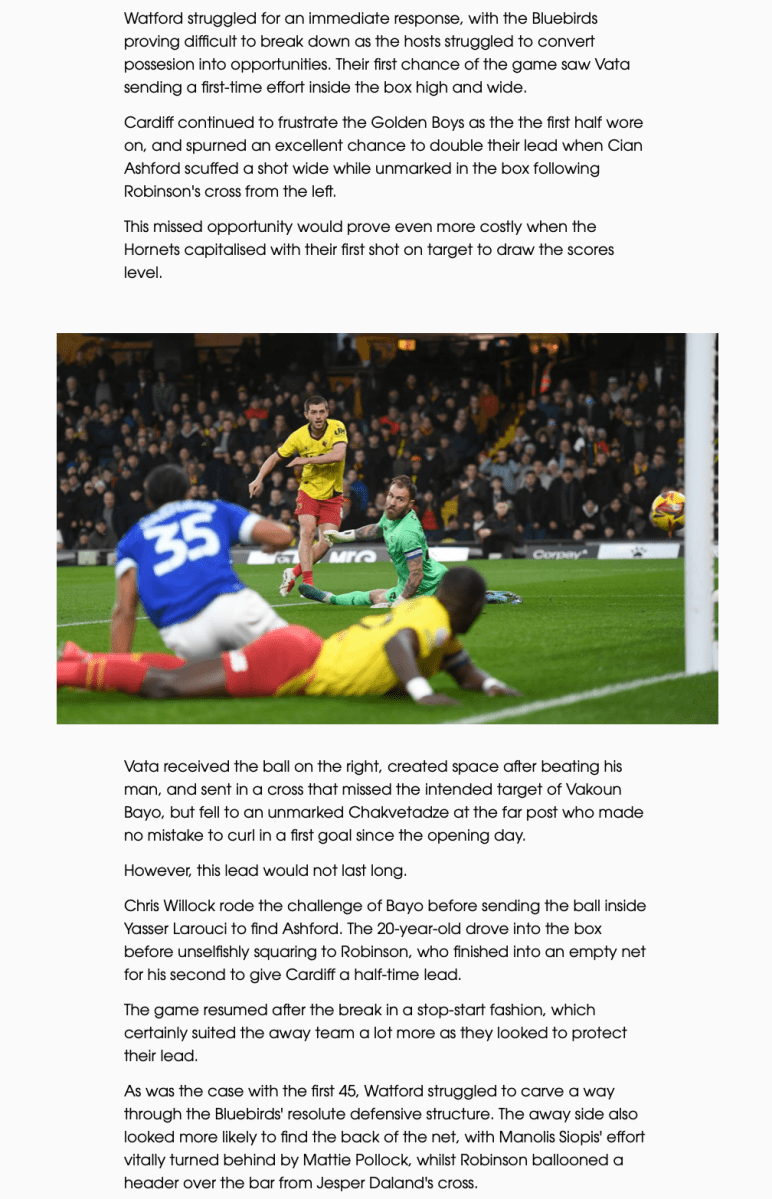 Watford struggled for an immediate response, with the Bluebirds proving difficult to break down as the hosts struggled to convert possesion into opportunities. Their first chance of the game saw Vata sending a first-time effort inside the box high and wide.

Cardiff continued to frustrate the Golden Boys as the the first half wore on, and spurned an excellent chance to double their lead when Cian Ashford scuffed a shot wide while unmarked in the box following Robinson's cross from the left.

This missed opportunity would prove even more costly when the Hornets capitalised with their first shot on target to draw the scores level.

35

MRO

Corpay

Vata received the ball on the right, created space after beating his man, and sent in a cross that missed the intended target of Vakoun Bayo, but fell to an unmarked Chakvetadze at the far post who made no mistake to curl in a first goal since the opening day.

However, this lead would not last long.

Chris Willock rode the challenge of Bayo before sending the ball inside Yasser Larouci to find Ashford. The 20-year-old drove into the box before unselfishly squaring to Robinson, who finished into an empty net for his second to give Cardiff a half-time lead.

The game resumed after the break in a stop-start fashion, which certainly suited the away team a lot more as they looked to protect their lead.

As was the case with the first 45, Watford struggled to carve a way through the Bluebirds' resolute defensive structure. The away side also looked more likely to find the back of the net, with Manolis Siopis' effort vitally turned behind by Mattie Pollock, whilst Robinson ballooned a header over the bar from Jesper Daland's cross.